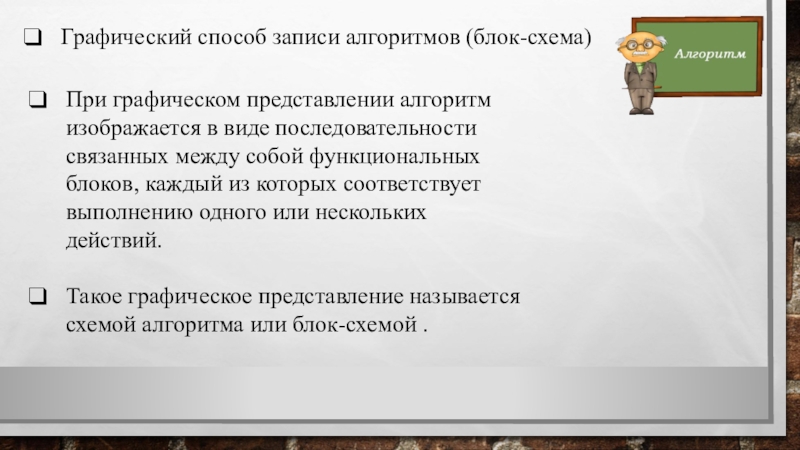 ❑ Графический способ записи алгоритмов (блок-схема)

Алгоритм

❑ При графическом представлении алгоритм изображается в виде последовательности связанных между собой функциональных блоков, каждый из которых соответствует выполнению одного или нескольких действий.

❑ Такое графическое представление называется схемой алгоритма или блок-схемой .